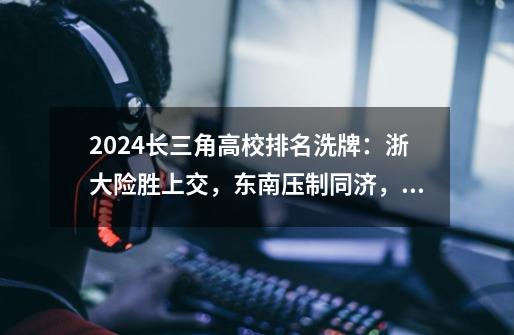 2024长三角高校排名洗牌：浙大险胜上交，东南压制同济，...